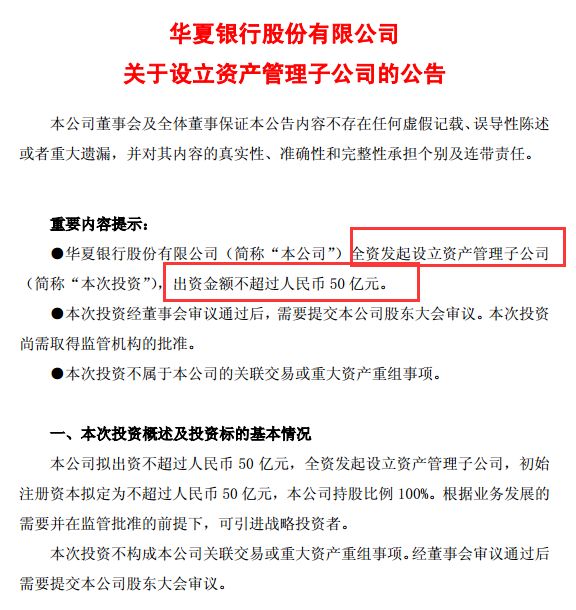 华夏银行股份有限公司
关于设立资产管理子公司的公告

本公司董事会及全体董事保证本公告内容不存在任何虚假记载、误导性陈述或者重大遗漏，并对其内容的真实性、准确性和完整性承担个别及连带责任。

重要内容提示：

●华夏银行股份有限公司（简称“本公司”）全资发起设立资产管理子公司（简称“本次投资”），出资金额不超过人民币 50 亿元。

●本次投资经董事会审议通过后，需要提交本公司股东大会审议。本次投资尚需取得监管机构的批准。

●本次投资不属于本公司的关联交易或重大资产重组事项。

一、本次投资概述及投资标的基本情况

本公司拟出资不超过人民币 50 亿元，全资发起设立资产管理子公司，初始注册资本拟定为不超过人民币 50 亿元，本公司持股比例 100%。根据业务发展的需要并在监管批准的前提下，可引进战略投资者。

本次投资不构成本公司关联交易或重大资产重组事项。经董事会审议通过后需要提交本公司股东大会审议。